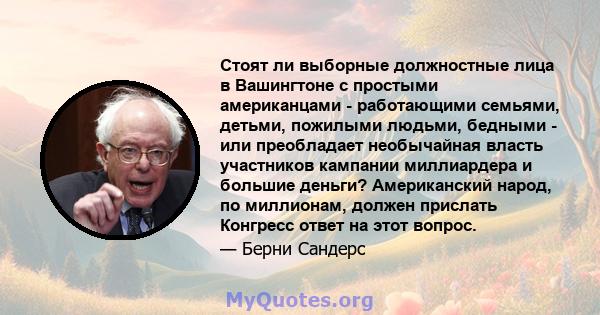 Стоят ли выборные должностные лица в Вашингтоне с простыми американцами - работающими семьями, детьми, пожилыми людьми, бедными - или преобладает необычайная власть участников кампании миллиардера и большие деньги? Американский народ, по миллионам, должен прислать Конгресс ответ на этот вопрос.

— Берни Сандерс

MyQuotes.org